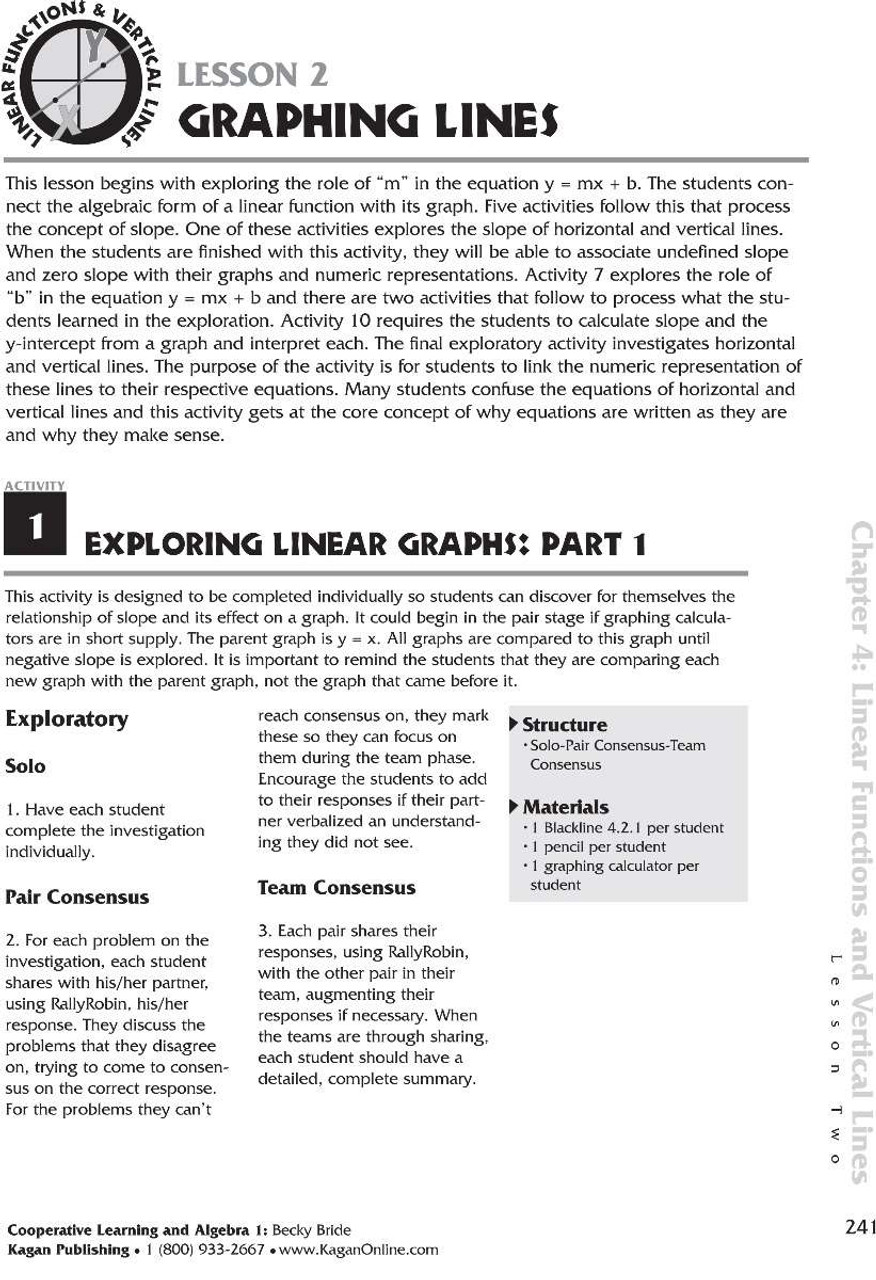 LINEAR FUNCTIONS & VERTICAL LINES
Y
X

LESSON 2
GRAPHING LINES

This lesson begins with exploring the role of "m" in the equation y = mx + b. The students connect the algebraic form of a linear function with its graph. Five activities follow this that process the concept of slope. One of these activities explores the slope of horizontal and vertical lines. When the students are finished with this activity, they will be able to associate undefined slope and zero slope with their graphs and numeric representations. Activity 7 explores the role of "b" in the equation y = mx + b and there are two activities that follow to process what the students learned in the exploration. Activity 10 requires the students to calculate slope and the y-intercept from a graph and interpret each. The final exploratory activity investigates horizontal and vertical lines. The purpose of the activity is for students to link the numeric representation of these lines to their respective equations. Many students confuse the equations of horizontal and vertical lines and this activity gets at the core concept of why equations are written as they are and why they make sense.

ACTIVITY
1
EXPLORING LINEAR GRAPHS: PART 1

This activity is designed to be completed individually so students can discover for themselves the relationship of slope and its effect on a graph. It could begin in the pair stage if graphing calculators are in short supply. The parent graph is y = x. All graphs are compared to this graph until negative slope is explored. It is important to remind the students that they are comparing each new graph with the parent graph, not the graph that came before it.

Exploratory

Solo

1. Have each student complete the investigation individually.

Pair Consensus

2. For each problem on the investigation, each student shares with his/her partner, using RallyRobin, his/her response. They discuss the problems that they disagree on, trying to come to consensus on the correct response. For the problems they can't reach consensus on, they mark these so they can focus on them during the team phase. Encourage the students to add to their responses if their partner verbalized an understanding they did not see.

Team Consensus

3. Each pair shares their responses, using RallyRobin, with the other pair in their team, augmenting their responses if necessary. When the teams are through sharing, each student should have a detailed, complete summary.

Structure
• Solo-Pair Consensus-Team Consensus

Materials
• 1 Blackline 4.2.1 per student
• 1 pencil per student
• 1 graphing calculator per student

Chapter 4: Linear Functions and Vertical Lines
Lesson Two

Cooperative Learning and Algebra 1: Becky Bride
Kagan Publishing • 1 (800) 933-2667 • www.KaganOnline.com

241